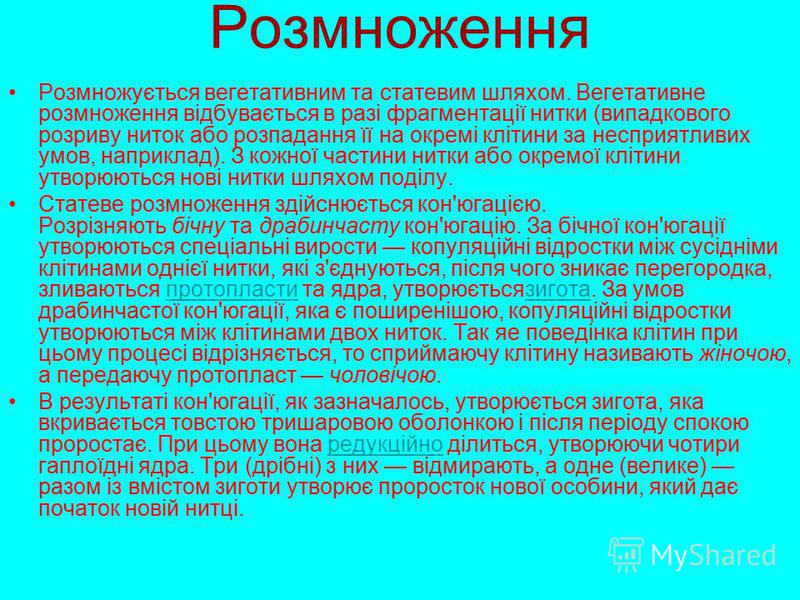 Розмноження

• Розмножується вегетативним та статевим шляхом. Вегетативне розмноження відбувається в разі фрагментації нитки (випадкового розриву ниток або розпадання її на окремі клітини за несприятливих умов, наприклад). З кожної частини нитки або окремої клітини утворюються нові нитки шляхом поділу.

• Статеве розмноження здійснюється кон'югацією. Розрізняють бічну та драбинчасту кон'югацію. За бічної кон'югації утворюються спеціальні вирости — копуляційні відростки між сусідніми клітинами однієї нитки, які з'єднуються, після чого зникає перегородка, зливаються протопласти та ядра, утворюєтьсязигота. За умов драбинчастої кон'югації, яка є поширенішою, копуляційні відростки утворюються між клітинами двох ниток. Так яе поведінка клітин при цьому процесі відрізняється, то сприймаючу клітину називають жіночою, а передаючу протопласт — чоловічою.

• В результаті кон'югації, як зазначалось, утворюється зигота, яка вкривається товстою тришаровою оболонкою і після періоду спокою проростає. При цьому вона редукційно ділиться, утворюючи чотири гаплоїдні ядра. Три (дрібні) з них — відмирають, а одне (велике) — разом із вмістом зиготи утворює проросток нової особини, який дає початок новій нитці.

MyShared